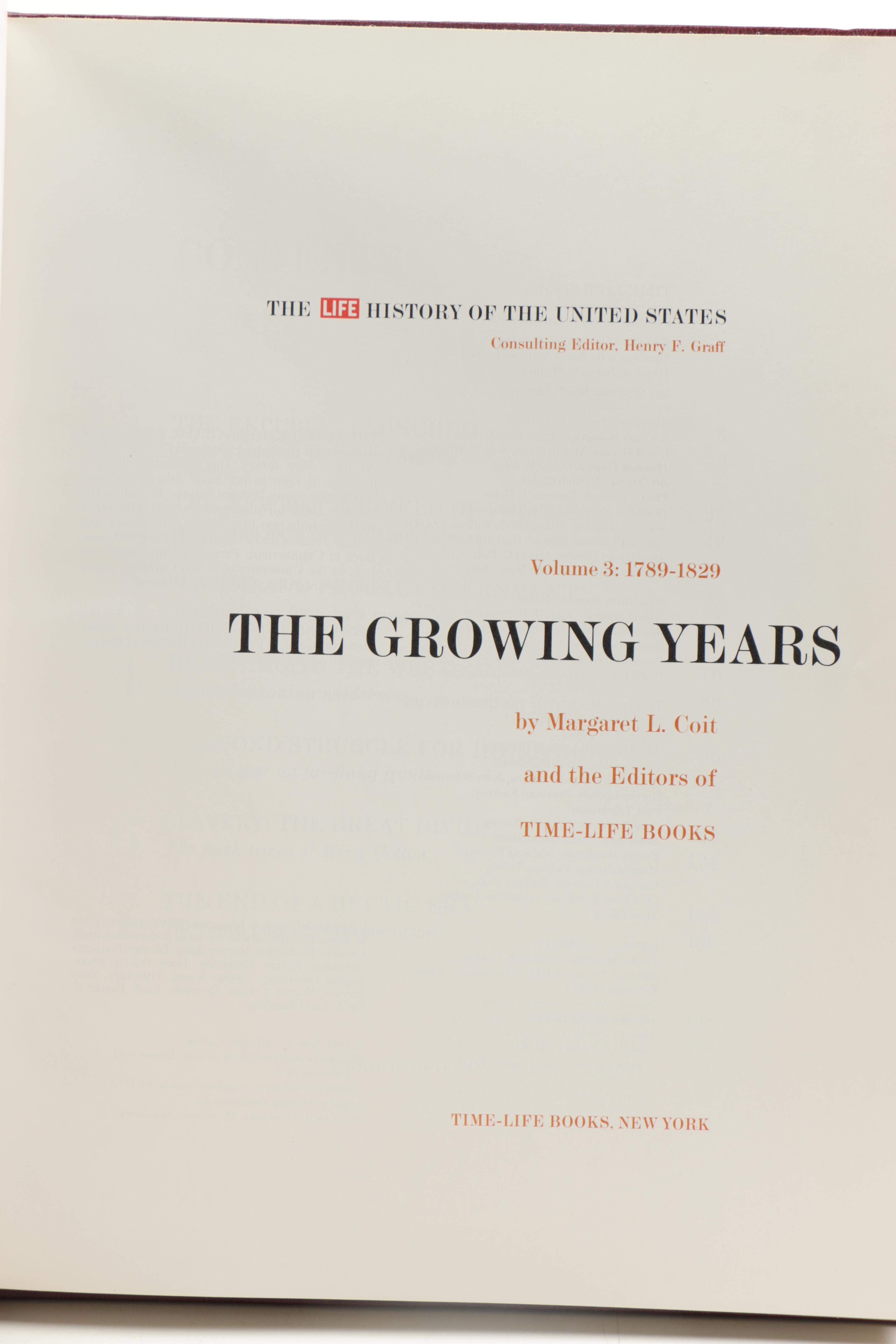 THE LIFE HISTORY OF THE UNITED STATES
Consulting Editor, Henry F. Graff

Volume 3: 1789-1829

THE GROWING YEARS

by Margaret L. Coit

and the Editors of

TIME-LIFE BOOKS

TIME-LIFE BOOKS, NEW YORK